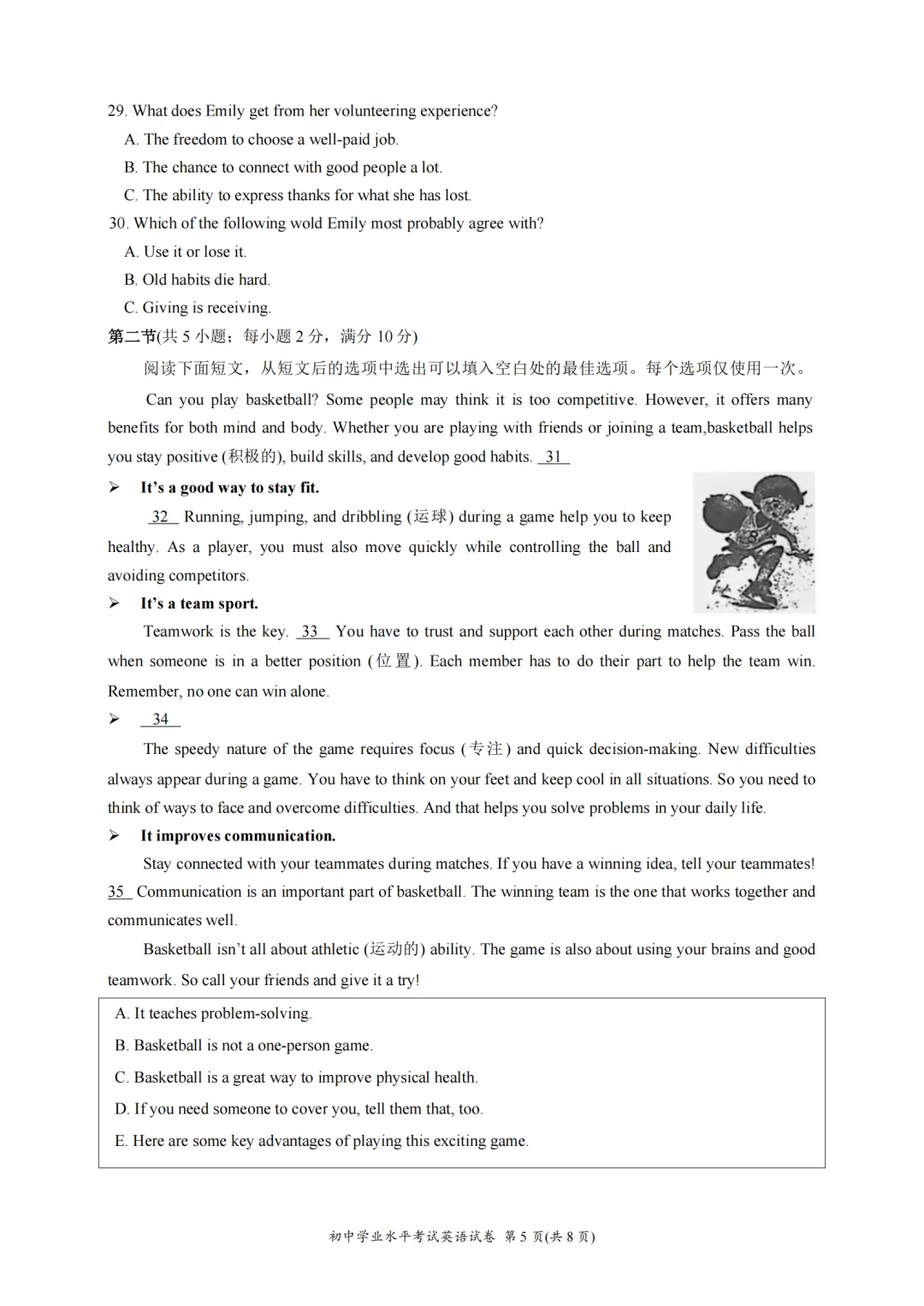 29. What does Emily get from her volunteering experience?
A. The freedom to choose a well-paid job.
B. The chance to connect with good people a lot.
C. The ability to express thanks for what she has lost.
30. Which of the following wold Emily most probably agree with?
A. Use it or lose it.
B. Old habits die hard.
C. Giving is receiving.
第二节(共 5 小题；每小题 2 分，满分 10 分)
阅读下面短文，从短文后的选项中选出可以填入空白处的最佳选项。每个选项仅使用一次。

Can you play basketball? Some people may think it is too competitive. However, it offers many benefits for both mind and body. Whether you are playing with friends or joining a team,basketball helps you stay positive (积极的), build skills, and develop good habits. 31

➢ It's a good way to stay fit.

32 Running, jumping, and dribbling (运球) during a game help you to keep healthy. As a player, you must also move quickly while controlling the ball and avoiding competitors.

➢ It's a team sport.

Teamwork is the key. 33 You have to trust and support each other during matches. Pass the ball when someone is in a better position (位置). Each member has to do their part to help the team win. Remember, no one can win alone.

➢ 34

The speedy nature of the game requires focus (专注) and quick decision-making. New difficulties always appear during a game. You have to think on your feet and keep cool in all situations. So you need to think of ways to face and overcome difficulties. And that helps you solve problems in your daily life.

➢ It improves communication.

Stay connected with your teammates during matches. If you have a winning idea, tell your teammates! 35 Communication is an important part of basketball. The winning team is the one that works together and communicates well.

Basketball isn't all about athletic (运动的) ability. The game is also about using your brains and good teamwork. So call your friends and give it a try!

A. It teaches problem-solving.
B. Basketball is not a one-person game.
C. Basketball is a great way to improve physical health.
D. If you need someone to cover you, tell them that, too.
E. Here are some key advantages of playing this exciting game.

初中学业水平考试英语试卷 第 5 页(共 8 页)